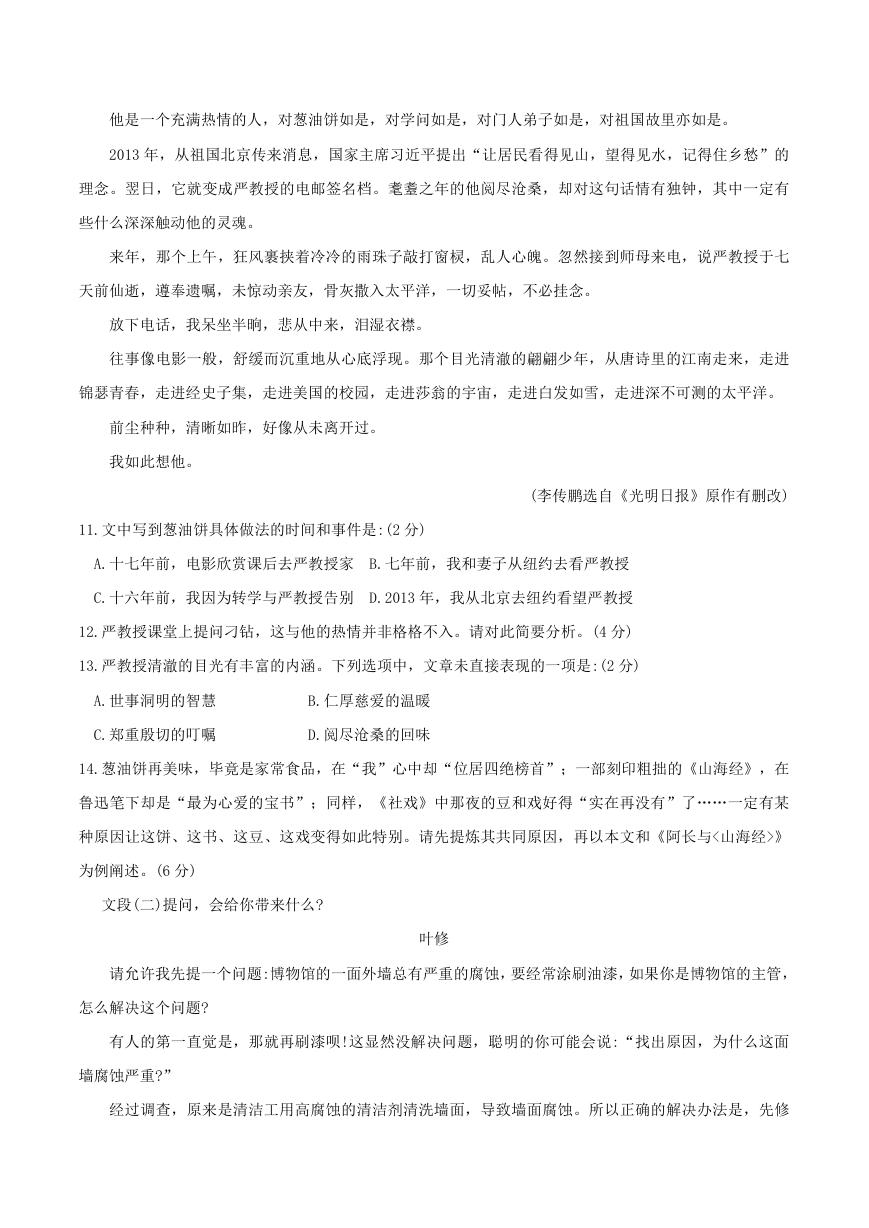 他是一个充满热情的人，对葱油饼如是，对学问如是，对门人弟子如是，对祖国故里亦如是。

2013 年，从祖国北京传来消息，国家主席习近平提出“让居民看得见山，望得见水，记得住乡愁”的理念。翌日，它就变成严教授的电邮签名档。耄耋之年的他阅尽沧桑，却对这句话情有独钟，其中一定有些什么深深触动他的灵魂。

来年，那个上午，狂风裹挟着冷冷的雨珠子敲打窗棂，乱人心魄。忽然接到师母来电，说严教授于七天前仙逝，遵奉遗嘱，未惊动亲友，骨灰撒入太平洋，一切妥帖，不必挂念。

放下电话，我呆坐半晌，悲从中来，泪湿衣襟。

往事像电影一般，舒缓而沉重地从心底浮现。那个目光清澈的翩翩少年，从唐诗里的江南走来，走进锦瑟青春，走进经史子集，走进美国的校园，走进莎翁的宇宙，走进白发如雪，走进深不可测的太平洋。

前尘种种，清晰如昨，好像从未离开过。

我如此想他。

(李传鹏选自《光明日报》原作有删改)

11.文中写到葱油饼具体做法的时间和事件是:(2 分)

A.十七年前，电影欣赏课后去严教授家　B.七年前，我和妻子从纽约去看严教授

C.十六年前，我因为转学与严教授告别　D.2013 年，我从北京去纽约看望严教授

12.严教授课堂上提问刁钻，这与他的热情并非格格不入。请对此简要分析。(4 分)

13.严教授清澈的目光有丰富的内涵。下列选项中，文章未直接表现的一项是:(2 分)

A.世事洞明的智慧　B.仁厚慈爱的温暖

C.郑重殷切的叮嘱　D.阅尽沧桑的回味

14.葱油饼再美味，毕竟是家常食品，在“我”心中却“位居四绝榜首”；一部刻印粗拙的《山海经》，在鲁迅笔下却是“最为心爱的宝书”；同样，《社戏》中那夜的豆和戏好得“实在再没有”了……一定有某种原因让这饼、这书、这豆、这戏变得如此特别。请先提炼其共同原因，再以本文和《阿长与<山海经>》为例阐述。(6 分)

文段(二)提问，会给你带来什么?

叶修

请允许我先提一个问题:博物馆的一面外墙总有严重的腐蚀，要经常涂刷油漆，如果你是博物馆的主管，怎么解决这个问题?

有人的第一直觉是，那就再刷漆呗!这显然没解决问题，聪明的你可能会说:“找出原因，为什么这面墙腐蚀严重?”

经过调查，原来是清洁工用高腐蚀的清洁剂清洗墙面，导致墙面腐蚀。所以正确的解决办法是，先修